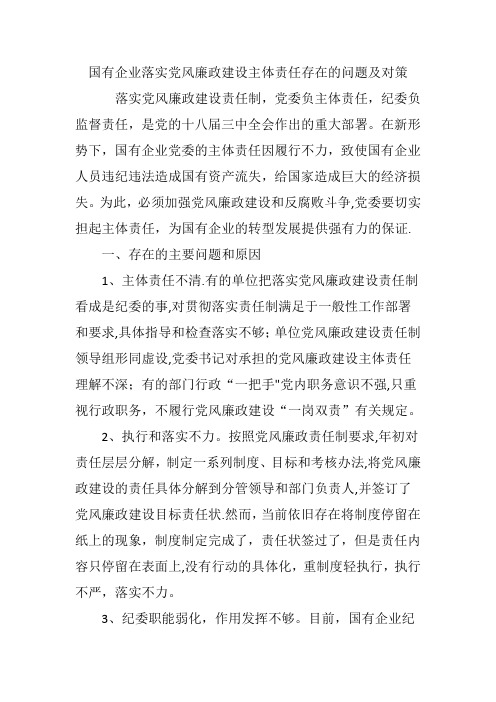 国有企业落实党风廉政建设主体责任存在的问题及对策

落实党风廉政建设责任制，党委负主体责任，纪委负监督责任，是党的十八届三中全会作出的重大部署。在新形势下，国有企业党委的主体责任因履行不力，致使国有企业人员违纪违法造成国有资产流失，给国家造成巨大的经济损失。为此，必须加强党风廉政建设和反腐败斗争,党委要切实担起主体责任，为国有企业的转型发展提供强有力的保证.

一、存在的主要问题和原因

1、主体责任不清.有的单位把落实党风廉政建设责任制看成是纪委的事,对贯彻落实责任制满足于一般性工作部署和要求,具体指导和检查落实不够;单位党风廉政建设责任制领导组形同虚设,党委书记对承担的党风廉政建设主体责任理解不深;有的部门行政“一把手"党内职务意识不强,只重视行政职务，不履行党风廉政建设“一岗双责”有关规定。

2、执行和落实不力。按照党风廉政责任制要求,年初对责任层层分解，制定一系列制度、目标和考核办法,将党风廉政建设的责任具体分解到分管领导和部门负责人,并签订了党风廉政建设目标责任状.然而，当前依旧存在将制度停留在纸上的现象，制度制定完成了，责任状签过了，但是责任内容只停留在表面上,没有行动的具体化，重制度轻执行，执行不严，落实不力。

3、纪委职能弱化，作用发挥不够。目前，国有企业纪